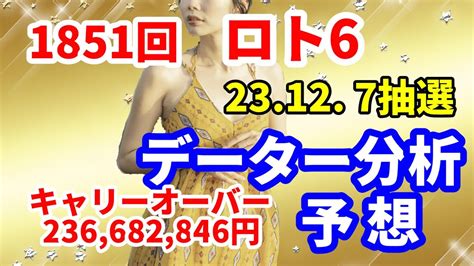 1851回 ロト6

23.12. 7抽選

データー分析
予想

キャリーオーバー
236,682,846円